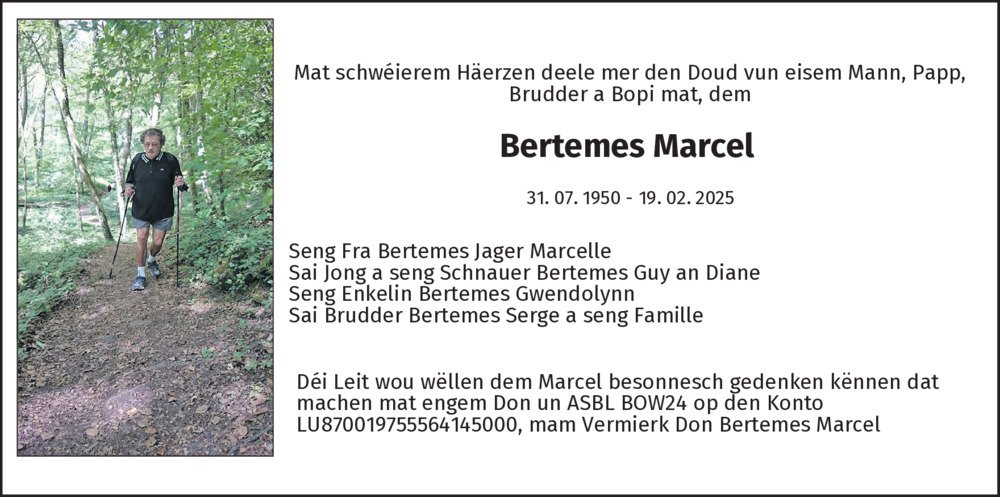 Mat schwéierem Häerzen deele mer den Doud vun eisem Mann, Papp, Brudder a Bopi mat, dem

Bertemes Marcel

31. 07. 1950 - 19. 02. 2025

Seng Fra Bertemes Jager Marcelle
Sai Jong a seng Schnauer Bertemes Guy an Diane
Seng Enkelin Bertemes Gwendolynn
Sai Brudder Bertemes Serge a seng Famille

Déi Leit wou wëllen dem Marcel besonnesch gedenken kënnen dat machen mat engem Don un ASBL BOW24 op den Konto LU870019755564145000, mam Vermierk Don Bertemes Marcel